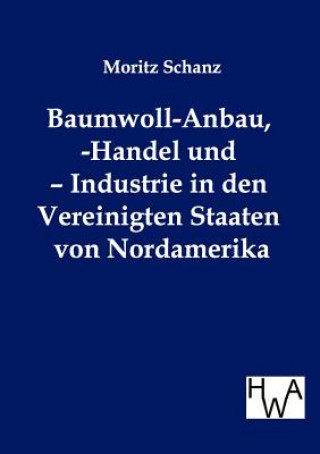 Moritz Schanz

Baumwoll-Anbau, -Handel und – Industrie in den Vereinigten Staaten von Nordamerika

HWA